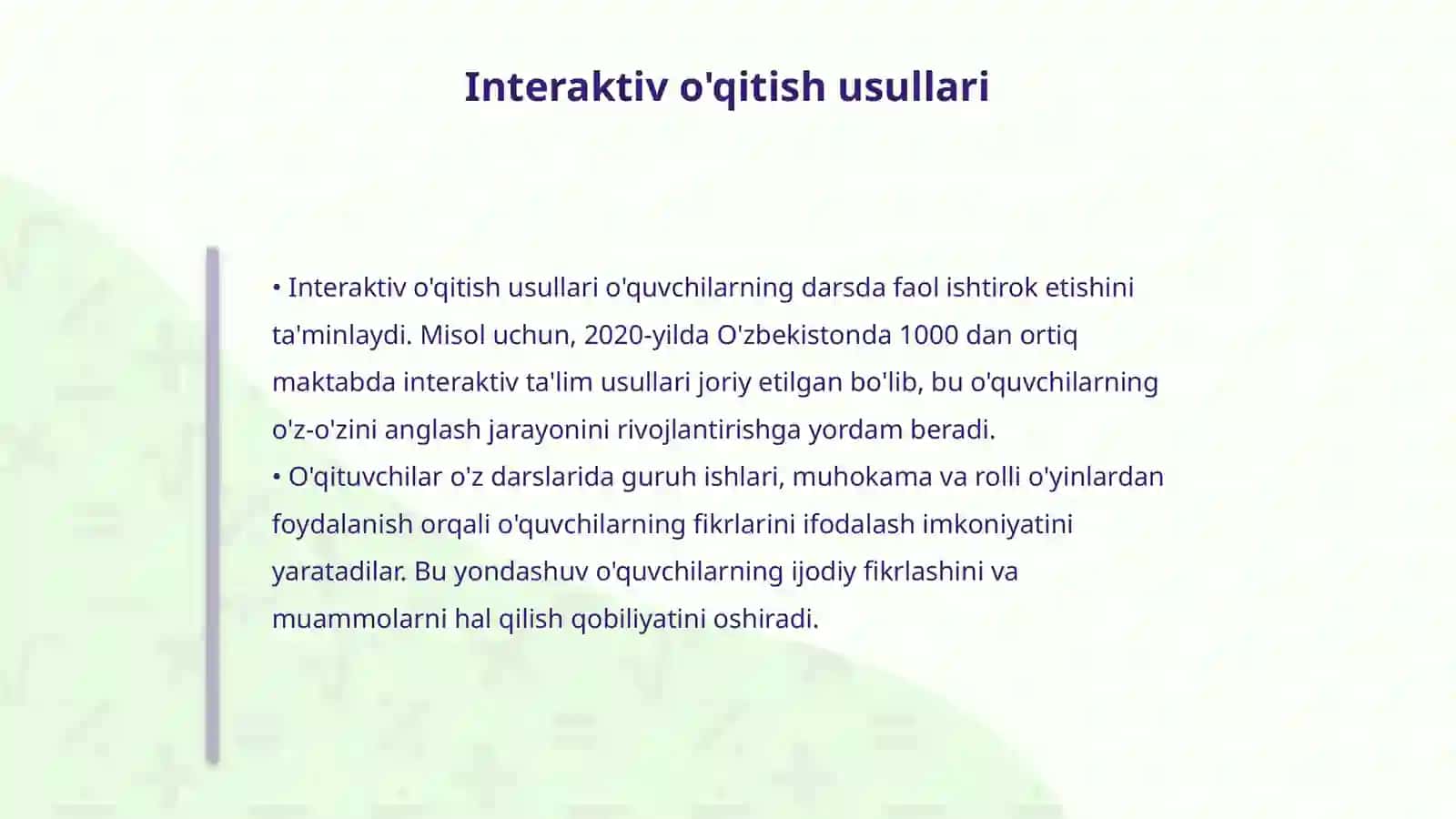 Interaktiv o'qitish usullari

• Interaktiv o'qitish usullari o'quvchilarning darsda faol ishtirok etishini ta'minlaydi. Misol uchun, 2020-yilda O'zbekistonda 1000 dan ortiq maktabda interaktiv ta'lim usullari joriy etilgan bo'lib, bu o'quvchilarning o'z-o'zini anglash jarayonini rivojlantirishga yordam beradi.
• O'qituvchilar o'z darslarida guruh ishlari, muhokama va rolli o'yinlardan foydalanish orqali o'quvchilarning fikrlarini ifodalash imkoniyatini yaratadilar. Bu yondashuv o'quvchilarning ijodiy fikrlashini va muammolarni hal qilish qobiliyatini oshiradi.